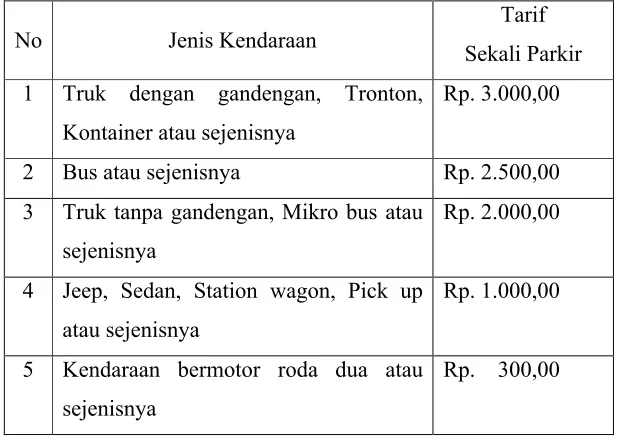 | No | Jenis Kendaraan | Tarif Sekali Parkir |
|---|---|---|
| 1 | Truk dengan gandengan, Tronton, Kontainer atau sejenisnya | Rp. 3.000,00 |
| 2 | Bus atau sejenisnya | Rp. 2.500,00 |
| 3 | Truk tanpa gandengan, Mikro bus atau sejenisnya | Rp. 2.000,00 |
| 4 | Jeep, Sedan, Station wagon, Pick up atau sejenisnya | Rp. 1.000,00 |
| 5 | Kendaraan bermotor roda dua atau sejenisnya | Rp. 300,00 |